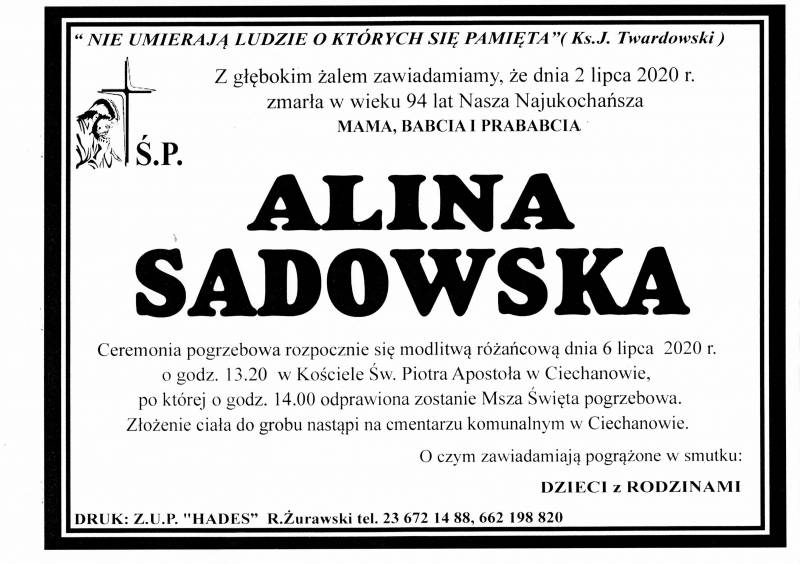 " NIE UMIERAJĄ LUDZIE O KTÓRYCH SIĘ PAMIĘTA"( Ks.J. Twardowski )

Z głębokim żalem zawiadamiamy, że dnia 2 lipca 2020 r. zmarła w wieku 94 lat Nasza Najukochańsza
MAMA, BABCIA I PRABABCIA

Ś.P.

ALINA
SADOWSKA

Ceremonia pogrzebowa rozpocznie się modlitwą różańcową dnia 6 lipca 2020 r. o godz. 13.20 w Kościele Św. Piotra Apostoła w Ciechanowie, po której o godz. 14.00 odprawiona zostanie Msza Święta pogrzebowa. Złożenie ciała do grobu nastąpi na cmentarzu komunalnym w Ciechanowie.

O czym zawiadamiają pogrążone w smutku:

DZIECI z RODZINAMI

DRUK: Z.U.P. "HADES" R.Żurawski tel. 23 672 14 88, 662 198 820